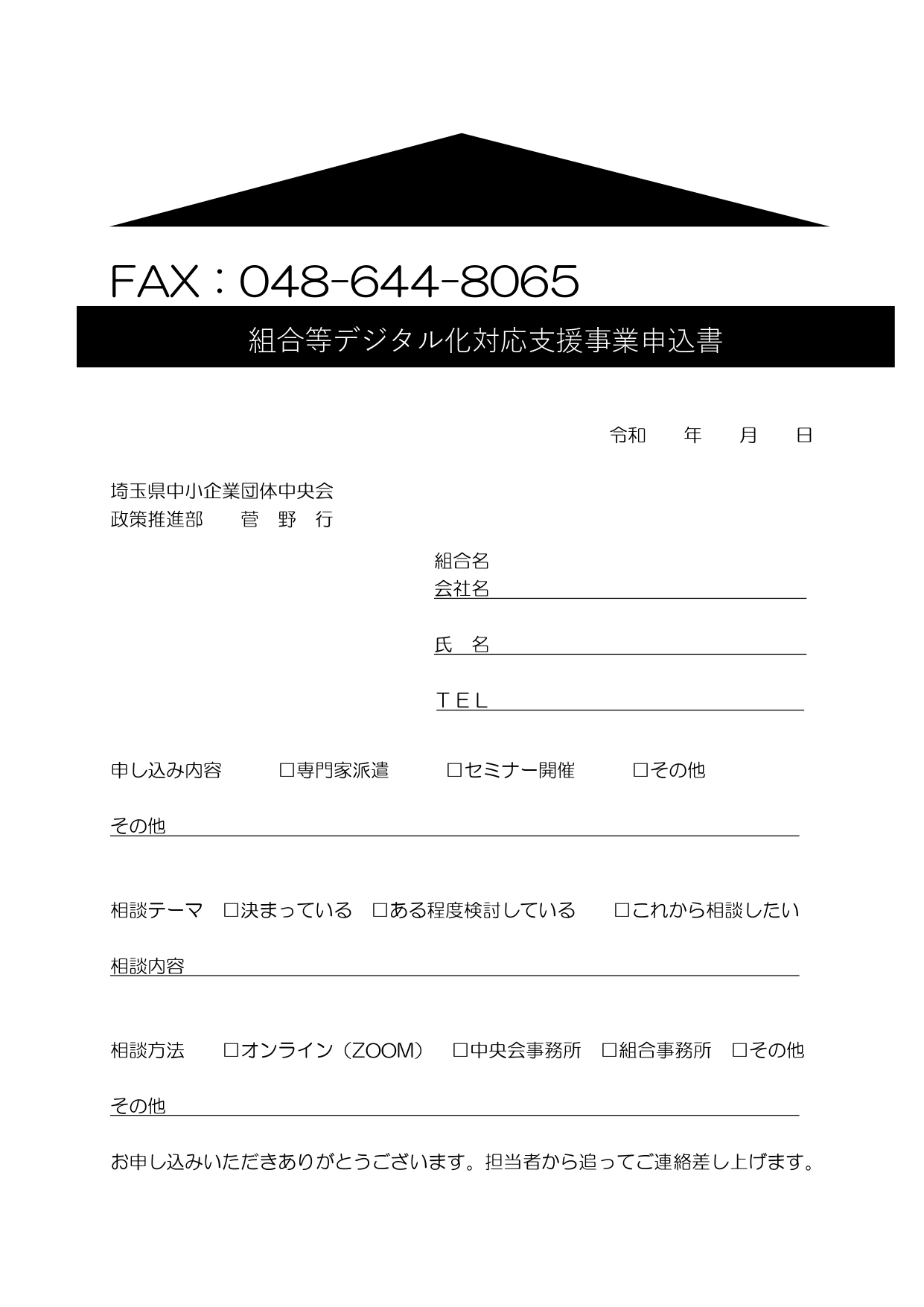 FAX：048-644-8065

組合等デジタル化対応支援事業申込書

令和　年　月　日

埼玉県中小企業団体中央会
政策推進部　菅 野 行

組合名
会社名____

氏　名____

TEL____

申し込み内容　☐専門家派遣　☐セミナー開催　☐その他

その他____

相談テーマ　☐決まっている　☐ある程度検討している　☐これから相談したい

相談内容____

相談方法　☐オンライン（ZOOM）　☐中央会事務所　☐組合事務所　☐その他

その他____

お申し込みいただきありがとうございます。担当者から追ってご連絡差し上げます。